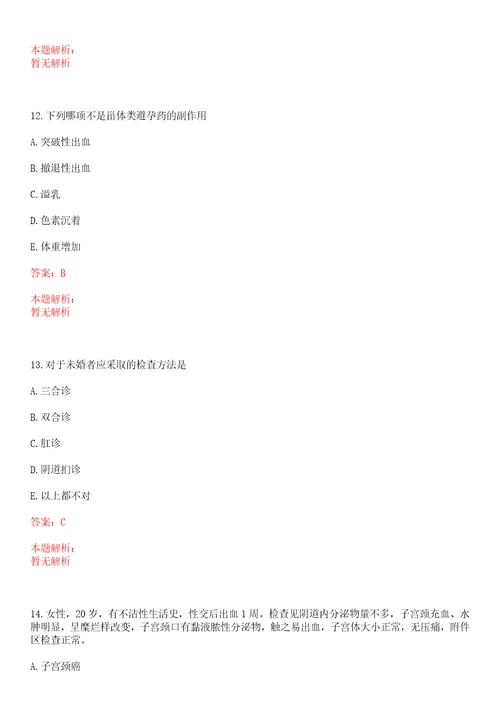 本题解析：
暂无解析

12. 下列哪项不是甾体类避孕药的副作用

A. 突破性出血

B. 撤退性出血

C. 溢乳

D. 色素沉着

E. 体重增加

答案：B

本题解析：
暂无解析

13. 对于未婚者应采取的检查方法是

A. 三合诊

B. 双合诊

C. 肛诊

D. 阴道扪诊

E. 以上都不对

答案：C

本题解析：
暂无解析

14. 女性，20 岁，有不洁性生活史，性交后出血 1 周。检查见阴道内分泌物量不多，子宫颈充血、水肿明显，呈糜烂样改变，子宫颈口有黏液脓性分泌物，触之易出血，子宫体大小正常，无压痛，附件区检查正常。

A. 子宫颈癌